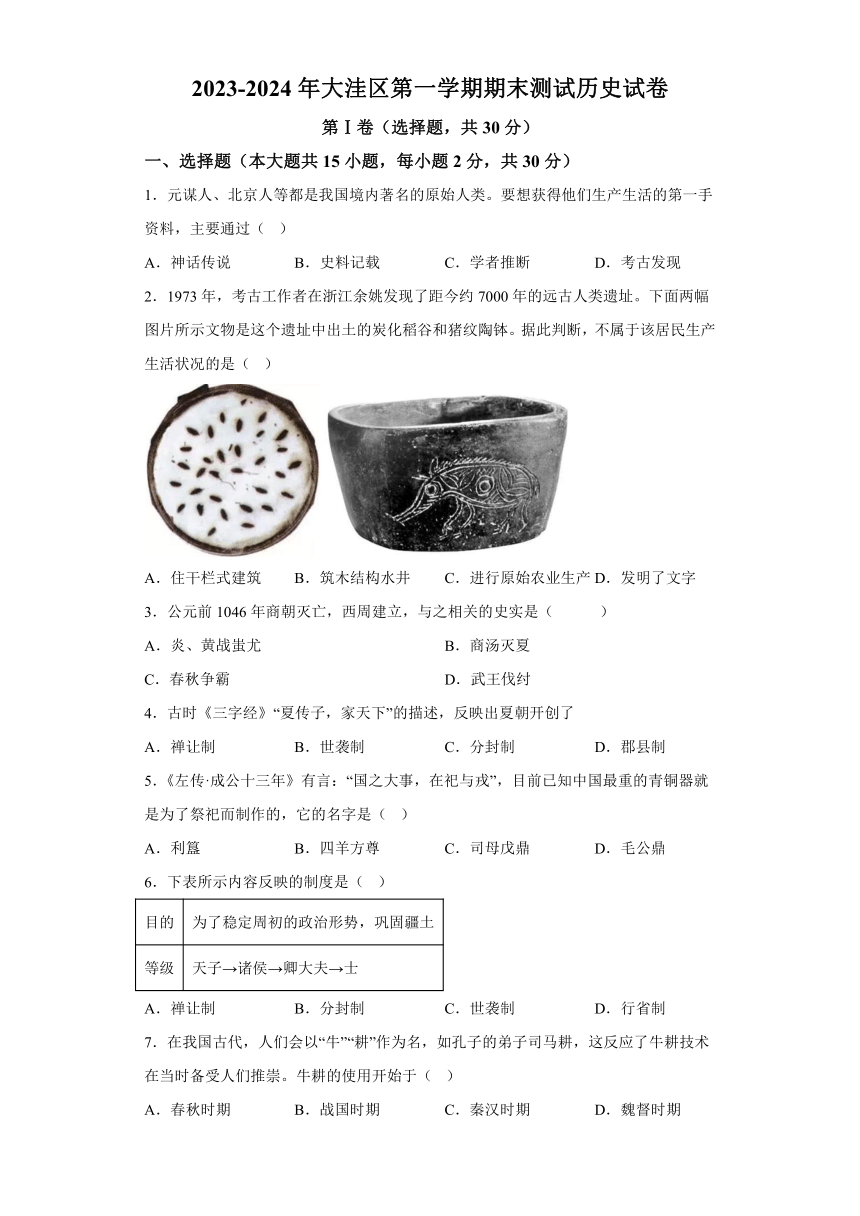 2023-2024 年大洼区第一学期期末测试历史试卷

第Ⅰ卷（选择题，共 30 分）

一、选择题（本大题共 15 小题，每小题 2 分，共 30 分）

1．元谋人、北京人等都是我国境内著名的原始人类。要想获得他们生产生活的第一手资料，主要通过（　）

A．神话传说　　B．史料记载　　C．学者推断　　D．考古发现

2．1973 年，考古工作者在浙江余姚发现了距今约 7000 年的远古人类遗址。下面两幅图片所示文物是这个遗址中出土的炭化稻谷和猪纹陶钵。据此判断，不属于该居民生产生活状况的是（　）

A．住干栏式建筑　　B．筑木结构水井　　C．进行原始农业生产　D．发明了文字

3．公元前 1046 年商朝灭亡，西周建立，与之相关的史实是（　　）

A．炎、黄战蚩尤　　B．商汤灭夏

C．春秋争霸　　D．武王伐纣

4．古时《三字经》“夏传子，家天下”的描述，反映出夏朝开创了

A．禅让制　　B．世袭制　　C．分封制　　D．郡县制

5．《左传·成公十三年》有言：“国之大事，在祀与戎”，目前已知中国最重的青铜器就是为了祭祀而制作的，它的名字是（　）

A．利簋　　B．四羊方尊　　C．司母戊鼎　　D．毛公鼎

6．下表所示内容反映的制度是（　）

| 目的 | 为了稳定周初的政治形势，巩固疆土 |
|---|---|
| 等级 | 天子→诸侯→卿大夫→士 |

A．禅让制　　B．分封制　　C．世袭制　　D．行省制

7．在我国古代，人们会以“牛”“耕”作为名，如孔子的弟子司马耕，这反应了牛耕技术在当时备受人们推崇。牛耕的使用开始于（　）

A．春秋时期　　B．战国时期　　C．秦汉时期　　D．魏督时期